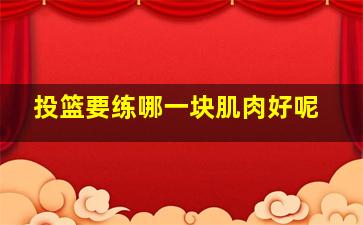 投篮要练哪一块肌肉好呢